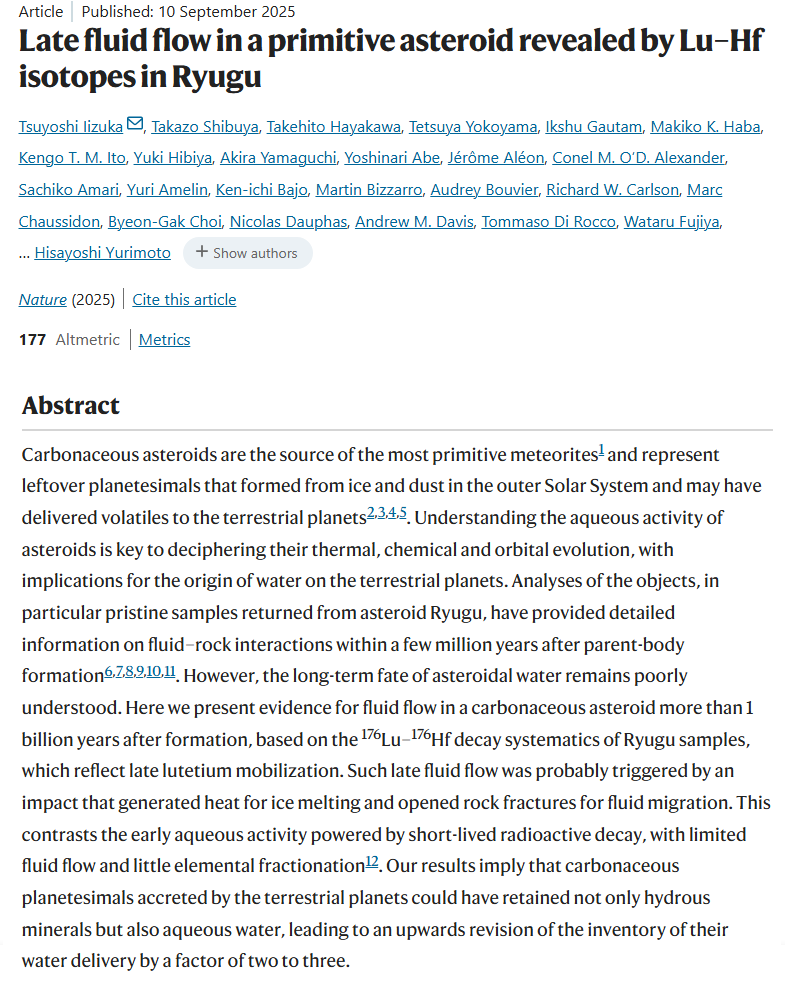 Article | Published: 10 September 2025

Late fluid flow in a primitive asteroid revealed by Lu–Hf isotopes in Ryugu

Tsuyoshi Iizuka, Takazo Shibuya, Takehito Hayakawa, Tetsuya Yokoyama, Ikshu Gautam, Makiko K. Haba, Kengo T. M. Ito, Yuki Hibiya, Akira Yamaguchi, Yoshinari Abe, Jérôme Aléon, Conel M. O'D. Alexander, Sachiko Amari, Yuri Amelin, Ken-ichi Bajo, Martin Bizzarro, Audrey Bouvier, Richard W. Carlson, Marc Chaussidon, Byeon-Gak Choi, Nicolas Dauphas, Andrew M. Davis, Tommaso Di Rocco, Wataru Fujiya, … Hisayoshi Yurimoto + Show authors

Nature (2025) | Cite this article

177 Altmetric | Metrics

Abstract

Carbonaceous asteroids are the source of the most primitive meteorites$^{1}$ and represent leftover planetesimals that formed from ice and dust in the outer Solar System and may have delivered volatiles to the terrestrial planets$^{2,3,4,5}$. Understanding the aqueous activity of asteroids is key to deciphering their thermal, chemical and orbital evolution, with implications for the origin of water on the terrestrial planets. Analyses of the objects, in particular pristine samples returned from asteroid Ryugu, have provided detailed information on fluid–rock interactions within a few million years after parent-body formation$^{6,7,8,9,10,11}$. However, the long-term fate of asteroidal water remains poorly understood. Here we present evidence for fluid flow in a carbonaceous asteroid more than 1 billion years after formation, based on the $^{176}$Lu–$^{176}$Hf decay systematics of Ryugu samples, which reflect late lutetium mobilization. Such late fluid flow was probably triggered by an impact that generated heat for ice melting and opened rock fractures for fluid migration. This contrasts the early aqueous activity powered by short-lived radioactive decay, with limited fluid flow and little elemental fractionation$^{12}$. Our results imply that carbonaceous planetesimals accreted by the terrestrial planets could have retained not only hydrous minerals but also aqueous water, leading to an upwards revision of the inventory of their water delivery by a factor of two to three.